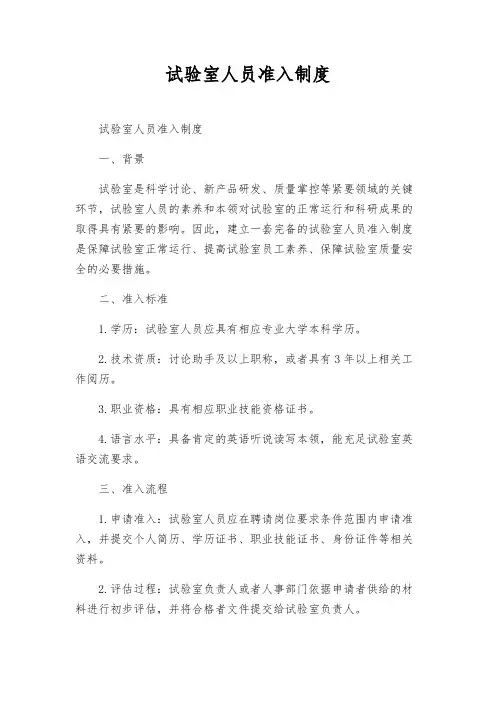 试验室人员准入制度

试验室人员准入制度

一、背景

试验室是科学讨论、新产品研发、质量掌控等紧要领域的关键环节，试验室人员的素养和本领对试验室的正常运行和科研成果的取得具有紧要的影响。因此，建立一套完备的试验室人员准入制度是保障试验室正常运行、提高试验室员工素养、保障试验室质量安全的必要措施。

二、准入标准

1. 学历：试验室人员应具有相应专业大学本科学历。

2. 技术资质：讨论助手及以上职称，或者具有 3 年以上相关工作阅历。

3. 职业资格：具有相应职业技能资格证书。

4. 语言水平：具备肯定的英语听说读写本领，能充足试验室英语交流要求。

三、准入流程

1. 申请准入：试验室人员应在聘请岗位要求条件范围内申请准入，并提交个人简历、学历证书、职业技能证书、身份证件等相关资料。

2. 评估过程：试验室负责人或者人事部门依据申请者供给的材料进行初步评估，并将合格者文件提交给试验室负责人。